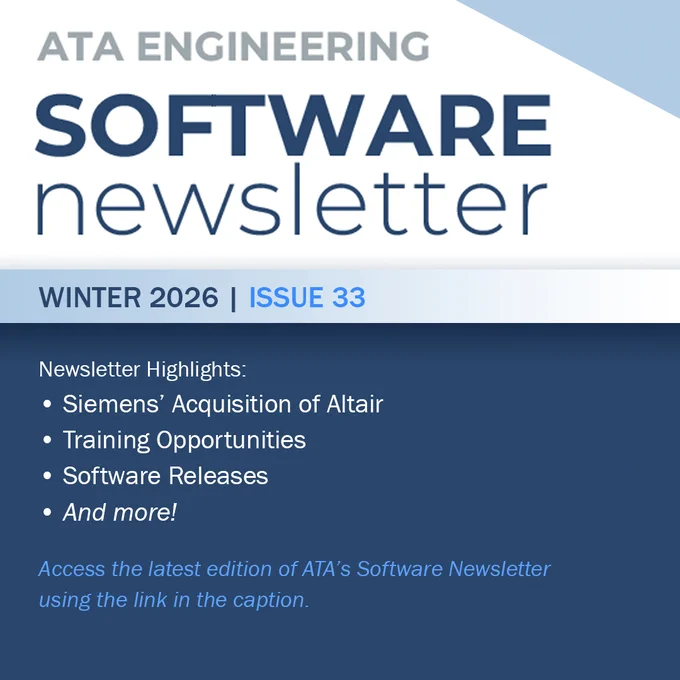 ATA ENGINEERING

SOFTWARE
newsletter

WINTER 2026 | ISSUE 33

Newsletter Highlights:
• Siemens' Acquisition of Altair
• Training Opportunities
• Software Releases
• And more!

Access the latest edition of ATA's Software Newsletter using the link in the caption.